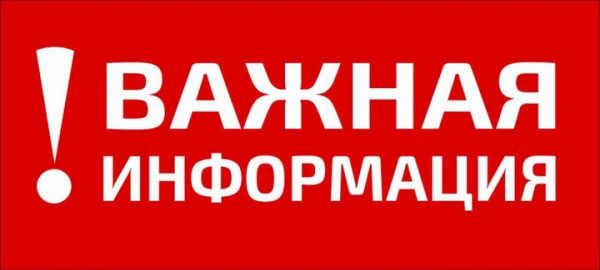 ! ВАЖНАЯ ИНФОРМАЦИЯ